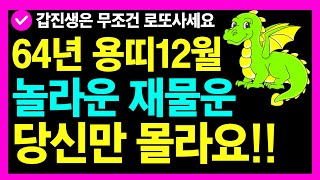 갑진생은 무조건 로또사세요

64년 용띠12월

놀라운 재물운

당신만 몰라요!!